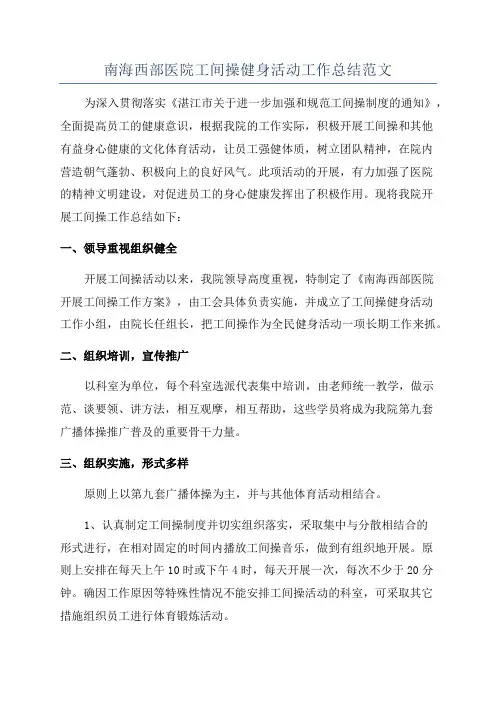 南海西部医院工间操健身活动工作总结范文

为深入贯彻落实《湛江市关于进一步加强和规范工间操制度的通知》，全面提高员工的健康意识，根据我院的工作实际，积极开展工间操和其他有益身心健康的文化体育活动，让员工强健体质，树立团队精神，在院内营造朝气蓬勃、积极向上的良好风气。此项活动的开展，有力加强了医院的精神文明建设，对促进员工的身心健康发挥出了积极作用。现将我院开展工间操工作总结如下：

一、领导重视组织健全

开展工间操活动以来，我院领导高度重视，特制定了《南海西部医院开展工间操工作方案》，由工会具体负责实施，并成立了工间操健身活动工作小组，由院长任组长，把工间操作为全民健身活动一项长期工作来抓。

二、组织培训，宣传推广

以科室为单位，每个科室选派代表集中培训，由老师统一教学，做示范、谈要领、讲方法，相互观摩，相互帮助，这些学员将成为我院第九套广播体操推广普及的重要骨干力量。

三、组织实施，形式多样

原则上以第九套广播体操为主，并与其他体育活动相结合。

1、认真制定工间操制度并切实组织落实，采取集中与分散相结合的形式进行，在相对固定的时间内播放工间操音乐，做到有组织地开展。原则上安排在每天上午10时或下午4时，每天开展一次，每次不少于20分钟。确因工作原因等特殊性情况不能安排工间操活动的科室，可采取其它措施组织员工进行体育锻炼活动。